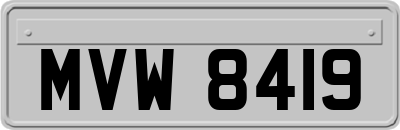 MVW 8419